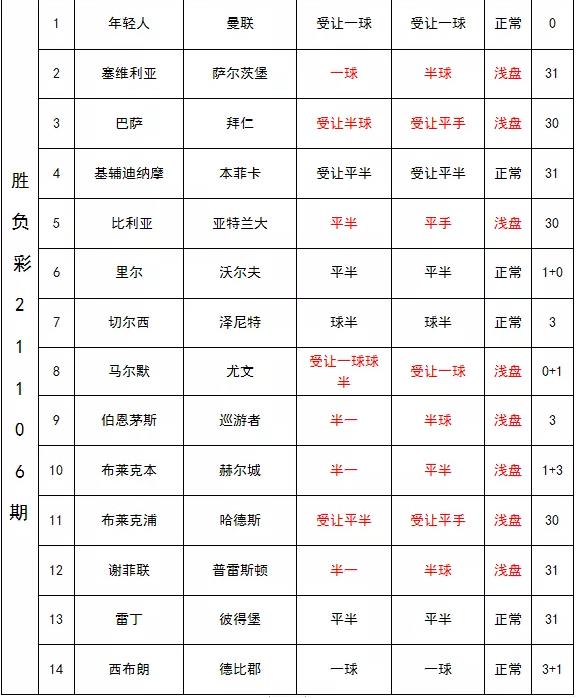 | 胜负彩21106期 | 1 | 年轻人 | 曼联 | 受让一球 | 受让一球 | 正常 | 0 |
|---|---|---|---|---|---|---|---|
| | 2 | 塞维利亚 | 萨尔茨堡 | 一球 | 半球 | 浅盘 | 31 |
| | 3 | 巴萨 | 拜仁 | 受让半球 | 受让平手 | 浅盘 | 30 |
| | 4 | 基辅迪纳摩 | 本菲卡 | 受让平半 | 受让平半 | 正常 | 31 |
| | 5 | 比利亚 | 亚特兰大 | 平半 | 平手 | 浅盘 | 30 |
| | 6 | 里尔 | 沃尔夫 | 平半 | 平半 | 正常 | 1+0 |
| | 7 | 切尔西 | 泽尼特 | 球半 | 球半 | 正常 | 3 |
| | 8 | 马尔默 | 尤文 | 受让一球球半 | 受让一球 | 浅盘 | 0+1 |
| | 9 | 伯恩茅斯 | 巡游者 | 半一 | 半球 | 浅盘 | 3 |
| | 10 | 布莱克本 | 赫尔城 | 半一 | 平半 | 浅盘 | 1+3 |
| | 11 | 布莱克浦 | 哈德斯 | 受让平半 | 受让平手 | 浅盘 | 30 |
| | 12 | 谢菲联 | 普雷斯顿 | 半一 | 半球 | 浅盘 | 31 |
| | 13 | 雷丁 | 彼得堡 | 平半 | 平半 | 正常 | 31 |
| | 14 | 西布朗 | 德比郡 | 一球 | 一球 | 正常 | 3+1 |